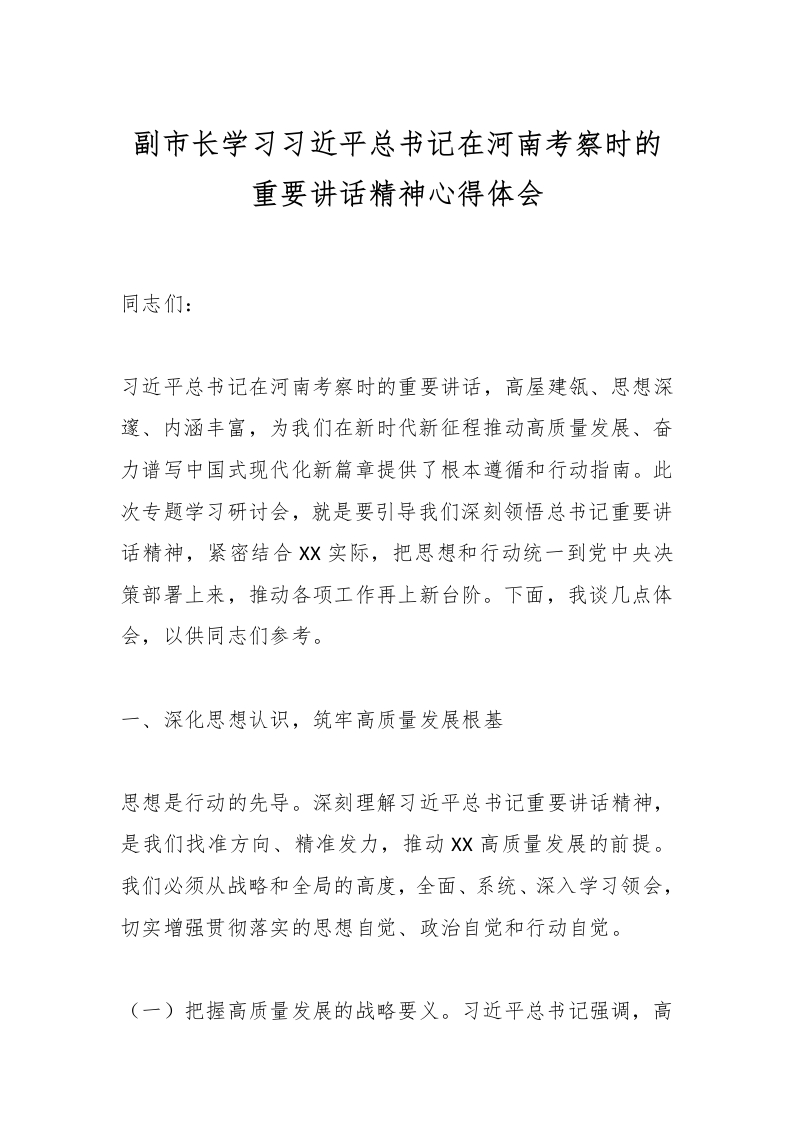 副市长学习习近平总书记在河南考察时的重要讲话精神心得体会

同志们：

习近平总书记在河南考察时的重要讲话，高屋建瓴、思想深邃、内涵丰富，为我们在新时代新征程推动高质量发展、奋力谱写中国式现代化新篇章提供了根本遵循和行动指南。此次专题学习研讨会，就是要引导我们深刻领悟总书记重要讲话精神，紧密结合XX实际，把思想和行动统一到党中央决策部署上来，推动各项工作再上新台阶。下面，我谈几点体会，以供同志们参考。

一、深化思想认识，筑牢高质量发展根基

思想是行动的先导。深刻理解习近平总书记重要讲话精神，是我们找准方向、精准发力，推动XX高质量发展的前提。我们必须从战略和全局的高度，全面、系统、深入学习领会，切实增强贯彻落实的思想自觉、政治自觉和行动自觉。

（一）把握高质量发展的战略要义。习近平总书记强调，高